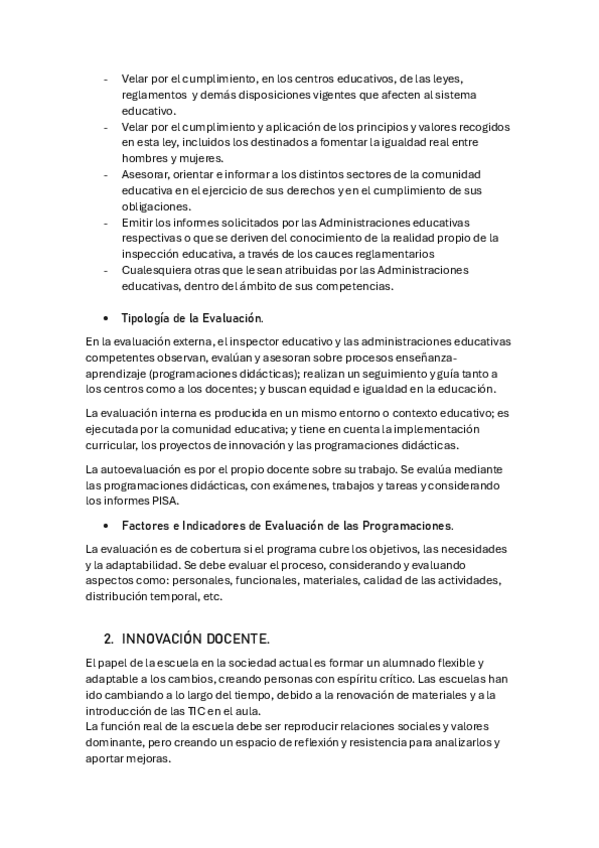 - Velar por el cumplimiento, en los centros educativos, de las leyes, reglamentos y demás disposiciones vigentes que afecten al sistema educativo.
- Velar por el cumplimiento y aplicación de los principios y valores recogidos en esta ley, incluidos los destinados a fomentar la igualdad real entre hombres y mujeres.
- Asesorar, orientar e informar a los distintos sectores de la comunidad educativa en el ejercicio de sus derechos y en el cumplimiento de sus obligaciones.
- Emitir los informes solicitados por las Administraciones educativas respectivas o que se deriven del conocimiento de la realidad propio de la inspección educativa, a través de los cauces reglamentarios
- Cualesquiera otras que le sean atribuidas por las Administraciones educativas, dentro del ámbito de sus competencias.

• Tipología de la Evaluación.

En la evaluación externa, el inspector educativo y las administraciones educativas competentes observan, evalúan y asesoran sobre procesos enseñanza-aprendizaje (programaciones didácticas); realizan un seguimiento y guía tanto a los centros como a los docentes; y buscan equidad e igualdad en la educación.

La evaluación interna es producida en un mismo entorno o contexto educativo; es ejecutada por la comunidad educativa; y tiene en cuenta la implementación curricular, los proyectos de innovación y las programaciones didácticas.

La autoevaluación es por el propio docente sobre su trabajo. Se evalúa mediante las programaciones didácticas, con exámenes, trabajos y tareas y considerando los informes PISA.

• Factores e Indicadores de Evaluación de las Programaciones.

La evaluación es de cobertura si el programa cubre los objetivos, las necesidades y la adaptabilidad. Se debe evaluar el proceso, considerando y evaluando aspectos como: personales, funcionales, materiales, calidad de las actividades, distribución temporal, etc.

2. INNOVACIÓN DOCENTE.

El papel de la escuela en la sociedad actual es formar un alumnado flexible y adaptable a los cambios, creando personas con espíritu crítico. Las escuelas han ido cambiando a lo largo del tiempo, debido a la renovación de materiales y a la introducción de las TIC en el aula.
La función real de la escuela debe ser reproducir relaciones sociales y valores dominante, pero creando un espacio de reflexión y resistencia para analizarlos y aportar mejoras.